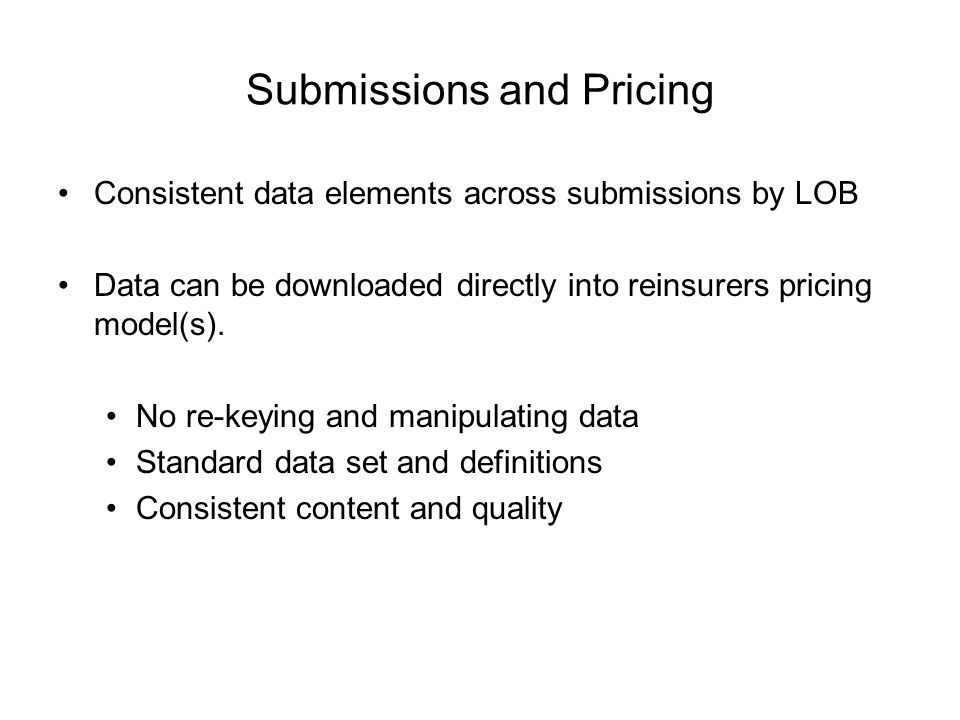 Submissions and Pricing

• Consistent data elements across submissions by LOB

• Data can be downloaded directly into reinsurers pricing model(s).

• No re-keying and manipulating data
• Standard data set and definitions
• Consistent content and quality